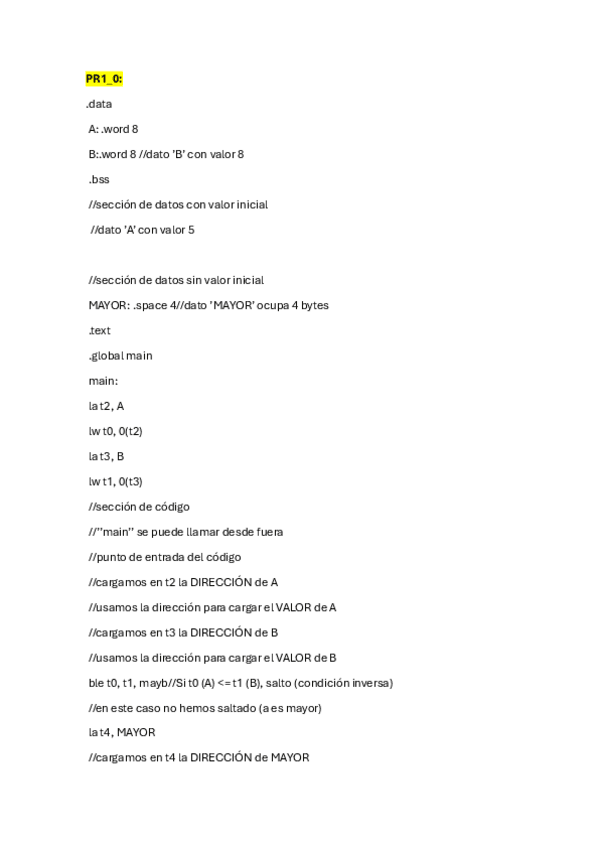 PR1_0:

.data

A: .word 8

B:.word 8 //dato 'B' con valor 8

.bss

//sección de datos con valor inicial

//dato 'A' con valor 5

//sección de datos sin valor inicial

MAYOR: .space 4//dato 'MAYOR' ocupa 4 bytes

.text

.global main

main:

la t2, A

lw t0, 0(t2)

la t3, B

lw t1, 0(t3)

//sección de código

//"main" se puede llamar desde fuera

//punto de entrada del código

//cargamos en t2 la DIRECCIÓN de A

//usamos la dirección para cargar el VALOR de A

//cargamos en t3 la DIRECCIÓN de B

//usamos la dirección para cargar el VALOR de B

ble t0, t1, mayb//Si t0 (A) <= t1 (B), salto (condición inversa)

//en este caso no hemos saltado (a es mayor)

la t4, MAYOR

//cargamos en t4 la DIRECCIÓN de MAYOR